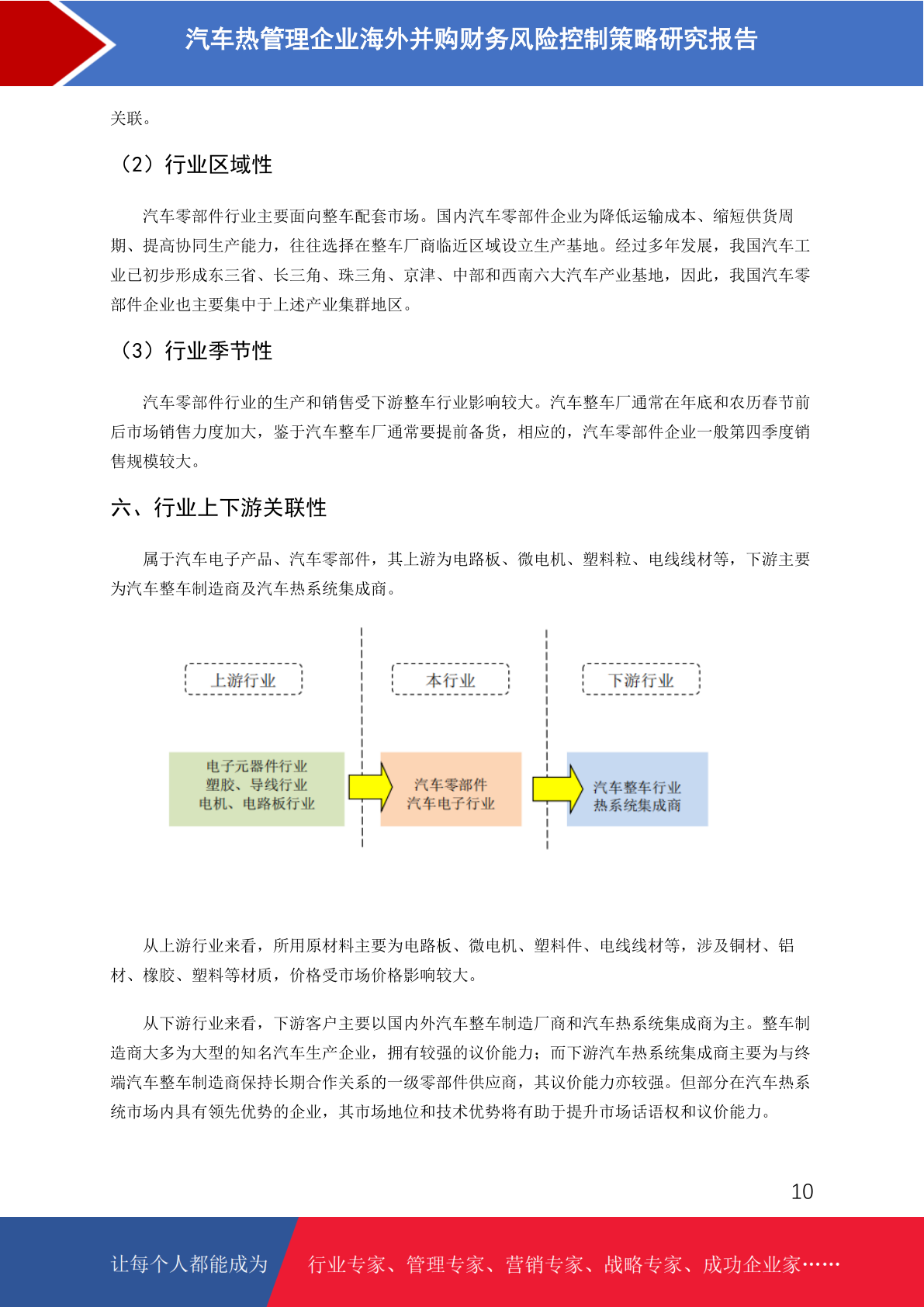 汽车热管理企业海外并购财务风险控制策略研究报告

关联。

（2）行业区域性

汽车零部件行业主要面向整车配套市场。国内汽车零部件企业为降低运输成本、缩短供货周期、提高协同生产能力，往往选择在整车厂商临近区域设立生产基地。经过多年发展，我国汽车工业已初步形成东三省、长三角、珠三角、京津、中部和西南六大汽车产业基地，因此，我国汽车零部件企业也主要集中于上述产业集群地区。

（3）行业季节性

汽车零部件行业的生产和销售受下游整车行业影响较大。汽车整车厂通常在年底和农历春节前后市场销售力度加大，鉴于汽车整车厂通常要提前备货，相应的，汽车零部件企业一般第四季度销售规模较大。

六、行业上下游关联性

属于汽车电子产品、汽车零部件，其上游为电路板、微电机、塑料粒、电线线材等，下游主要为汽车整车制造商及汽车热系统集成商。

上游行业

本行业

下游行业

电子元器件行业
塑胶、导线行业
电机、电路板行业

汽车零部件
汽车电子行业

汽车整车行业
热系统集成商

从上游行业来看，所用原材料主要为电路板、微电机、塑料件、电线线材等，涉及铜材、铝材、橡胶、塑料等材质，价格受市场价格影响较大。

从下游行业来看，下游客户主要以国内外汽车整车制造厂商和汽车热系统集成商为主。整车制造商大多为大型的知名汽车生产企业，拥有较强的议价能力；而下游汽车热系统集成商主要为与终端汽车整车制造商保持长期合作关系的一级零部件供应商，其议价能力亦较强。但部分在汽车热系统市场内具有领先优势的企业，其市场地位和技术优势将有助于提升市场话语权和议价能力。

10

让每个人都能成为

行业专家、管理专家、营销专家、战略专家、成功企业家……